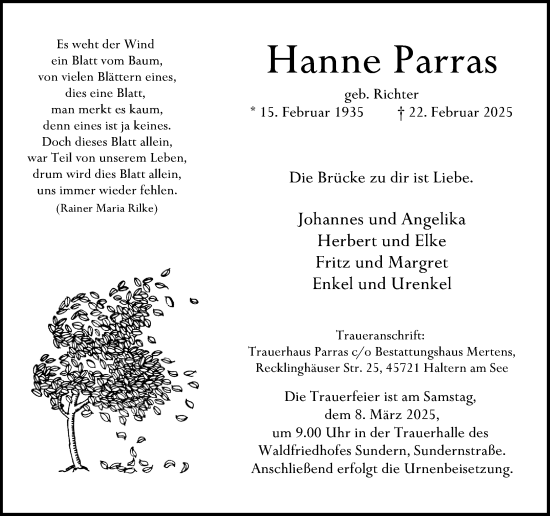 Es weht der Wind
ein Blatt vom Baum,
von vielen Blättern eines,
dies eine Blatt,
man merkt es kaum,
denn eines ist ja keines.
Doch dieses Blatt allein,
war Teil von unserem Leben,
drum wird dies Blatt allein,
uns immer wieder fehlen.
(Rainer Maria Rilke)

Hanne Parras

geb. Richter
* 15. Februar 1935 † 22. Februar 2025

Die Brücke zu dir ist Liebe.

Johannes und Angelika
Herbert und Elke
Fritz und Margret
Enkel und Urenkel

Traueranschrift:
Trauerhaus Parras c/o Bestattungshaus Mertens,
Recklinghäuser Str. 25, 45721 Haltern am See

Die Trauerfeier ist am Samstag,
dem 8. März 2025,
um 9.00 Uhr in der Trauerhalle des
Waldfriedhofes Sundern, Sundernstraße.
Anschließend erfolgt die Urnenbeisetzung.